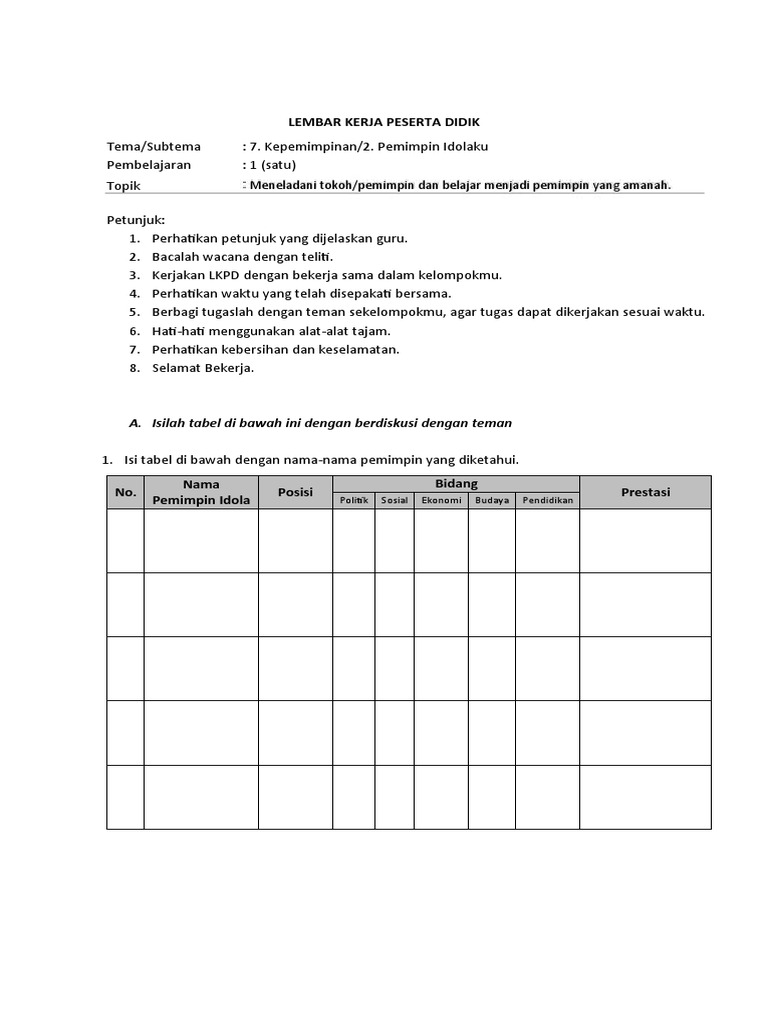 LEMBAR KERJA PESERTA DIDIK

Tema/Subtema : 7. Kepemimpinan/2. Pemimpin Idolaku
Pembelajaran : 1 (satu)
Topik : Meneladani tokoh/pemimpin dan belajar menjadi pemimpin yang amanah.

Petunjuk:
1. Perhatikan petunjuk yang dijelaskan guru.
2. Bacalah wacana dengan teliti.
3. Kerjakan LKPD dengan bekerja sama dalam kelompokmu.
4. Perhatikan waktu yang telah disepakati bersama.
5. Berbagi tugaslah dengan teman sekelompokmu, agar tugas dapat dikerjakan sesuai waktu.
6. Hati-hati menggunakan alat-alat tajam.
7. Perhatikan kebersihan dan keselamatan.
8. Selamat Bekerja.

A. Isilah tabel di bawah ini dengan berdiskusi dengan teman

1. Isi tabel di bawah dengan nama-nama pemimpin yang diketahui.

| No. | Nama Pemimpin Idola | Posisi | Bidang: Politik | Bidang: Sosial | Bidang: Ekonomi | Bidang: Budaya | Bidang: Pendidikan | Prestasi |
|---|---|---|---|---|---|---|---|---|
| | | | | | | | | |
| | | | | | | | | |
| | | | | | | | | |
| | | | | | | | | |
| | | | | | | | | |